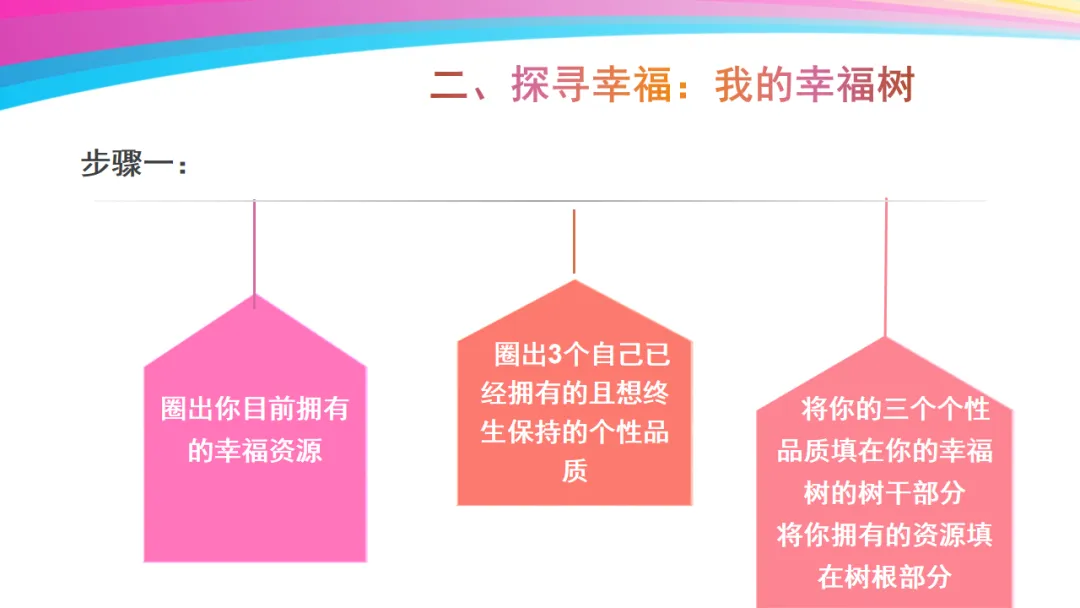 二、探寻幸福：我的幸福树

步骤一：

圈出你目前拥有的幸福资源

圈出3个自己已经拥有的且想终生保持的个性品质

将你的三个个性品质填在你的幸福树的树干部分
将你拥有的资源填在树根部分